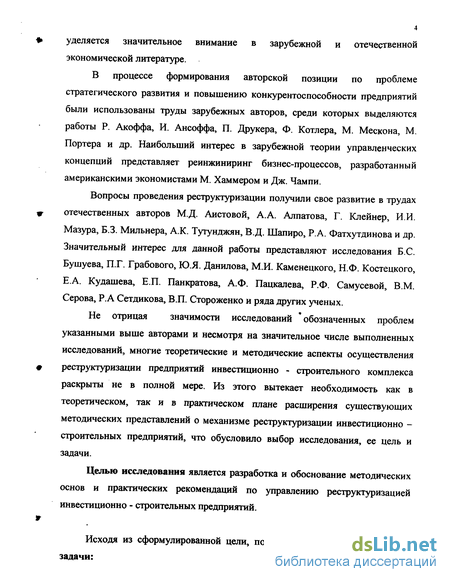 4

уделяется значительное внимание в зарубежной и отечественной экономической литературе.

В процессе формирования авторской позиции по проблеме стратегического развития и повышению конкурентоспособности предприятий были использованы труды зарубежных авторов, среди которых выделяются работы Р. Акоффа, И. Ансоффа, П. Друкера, Ф. Котлера, М. Мескона, М. Портера и др. Наибольший интерес в зарубежной теории управленческих концепций представляет реинжиниринг бизнес-процессов, разработанный американскими экономистами М. Хаммером и Дж. Чампи.

Вопросы проведения реструктуризации получили свое развитие в трудах отечественных авторов М.Д. Аистовой, А.А. Алпатова, Г. Клейнер, И.И. Мазура, Б.З. Мильнера, А.К. Тутунджян, В.Д. Шапиро, Р.А. Фатхутдинова и др. Значительный интерес для данной работы представляют исследования Б.С. Бушуева, П.Г. Грабового, Ю.Я. Данилова, М.И. Каменецкого, Н.Ф. Костецкого, Е.А. Кудашева, Е.П. Панкратова, А.Ф. Пацкалева, Р.Ф. Самусевой, В.М. Серова, Р.А Сетдикова, В.П. Стороженко и ряда других ученых.

Не отрицая значимости исследований обозначенных проблем указанными выше авторами и несмотря на значительное числе выполненных исследований, многие теоретические и методические аспекты осуществления реструктуризации предприятий инвестиционно - строительного комплекса раскрыты не в полной мере. Из этого вытекает необходимость как в теоретическом, так и в практическом плане расширения существующих методических представлений о механизме реструктуризации инвестиционно – строительных предприятий, что обусловило выбор исследования, ее цель и задачи.

Целью исследования является разработка и обоснование методических основ и практических рекомендаций по управлению реструктуризацией инвестиционно - строительных предприятий.

Исходя из сформулированной цели, пс

задачи:

dsLib.net
библиотека диссертаций